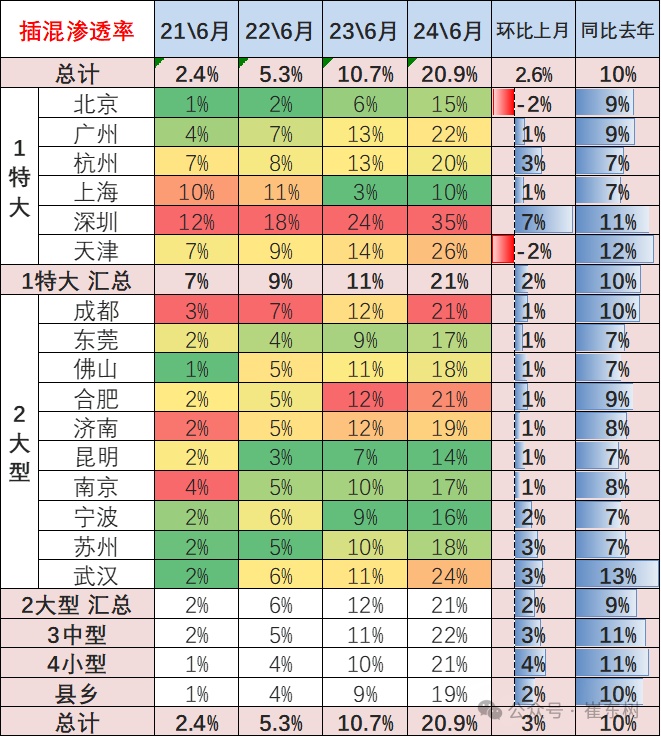 | 插混渗透率 | | 21\6月 | 22\6月 | 23\6月 | 24\6月 | 环比上月 | 同比去年 |
|---|---|---|---|---|---|---|---|
| 总计 | | 2.4% | 5.3% | 10.7% | 20.9% | 2.6% | 10% |
| 1特大 | 北京 | 1% | 2% | 6% | 15% | -2% | 9% |
| | 广州 | 4% | 7% | 13% | 22% | 1% | 9% |
| | 杭州 | 7% | 8% | 13% | 20% | 3% | 7% |
| | 上海 | 10% | 11% | 3% | 10% | 1% | 7% |
| | 深圳 | 12% | 18% | 24% | 35% | 7% | 11% |
| | 天津 | 7% | 9% | 14% | 26% | -2% | 12% |
| 1特大 汇总 | | 7% | 9% | 11% | 21% | 2% | 10% |
| 2大型 | 成都 | 3% | 7% | 12% | 21% | 1% | 10% |
| | 东莞 | 2% | 4% | 9% | 17% | 1% | 7% |
| | 佛山 | 1% | 5% | 11% | 18% | 1% | 7% |
| | 合肥 | 2% | 5% | 12% | 21% | 1% | 9% |
| | 济南 | 2% | 5% | 12% | 19% | 1% | 8% |
| | 昆明 | 2% | 3% | 7% | 14% | 1% | 7% |
| | 南京 | 4% | 5% | 10% | 17% | 1% | 8% |
| | 宁波 | 2% | 6% | 9% | 16% | 2% | 7% |
| | 苏州 | 2% | 5% | 10% | 18% | 3% | 7% |
| | 武汉 | 2% | 6% | 11% | 24% | 3% | 13% |
| 2大型 汇总 | | 2% | 6% | 12% | 21% | 2% | 9% |
| 3中型 | | 2% | 5% | 11% | 22% | 3% | 11% |
| 4小型 | | 1% | 4% | 10% | 21% | 4% | 11% |
| 县乡 | | 1% | 4% | 9% | 19% | 2% | 10% |
| 总计 | | 2.4% | 5.3% | 10.7% | 20.9% | 3% | 10% |

公众号 · 崔东树